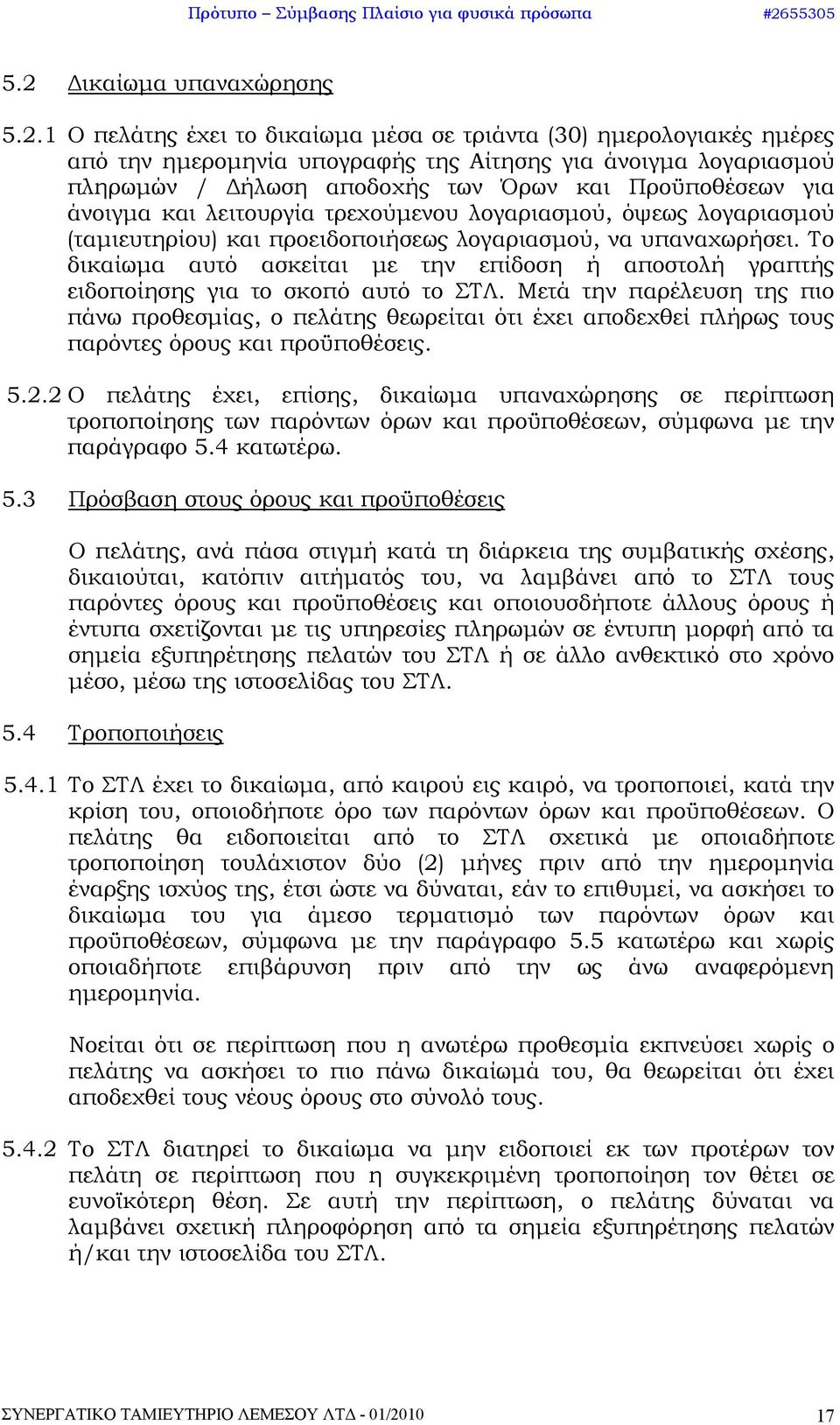 Πρότυπο – Σύμβασης Πλαίσιο για φυσικά πρόσωπα #2655305

5.2 Δικαίωμα υπαναχώρησης

5.2.1 Ο πελάτης έχει το δικαίωμα μέσα σε τριάντα (30) ημερολογιακές ημέρες από την ημερομηνία υπογραφής της Αίτησης για άνοιγμα λογαριασμού πληρωμών / Δήλωση αποδοχής των Όρων και Προϋποθέσεων για άνοιγμα και λειτουργία τρεχούμενου λογαριασμού, όψεως λογαριασμού (ταμιευτηρίου) και προειδοποιήσεως λογαριασμού, να υπαναχωρήσει. Το δικαίωμα αυτό ασκείται με την επίδοση ή αποστολή γραπτής ειδοποίησης για το σκοπό αυτό το ΣΤΛ. Μετά την παρέλευση της πιο πάνω προθεσμίας, ο πελάτης θεωρείται ότι έχει αποδεχθεί πλήρως τους παρόντες όρους και προϋποθέσεις.

5.2.2 Ο πελάτης έχει, επίσης, δικαίωμα υπαναχώρησης σε περίπτωση τροποποίησης των παρόντων όρων και προϋποθέσεων, σύμφωνα με την παράγραφο 5.4 κατωτέρω.

5.3 Πρόσβαση στους όρους και προϋποθέσεις

Ο πελάτης, ανά πάσα στιγμή κατά τη διάρκεια της συμβατικής σχέσης, δικαιούται, κατόπιν αιτήματός του, να λαμβάνει από το ΣΤΛ τους παρόντες όρους και προϋποθέσεις και οποιουσδήποτε άλλους όρους ή έντυπα σχετίζονται με τις υπηρεσίες πληρωμών σε έντυπη μορφή από τα σημεία εξυπηρέτησης πελατών του ΣΤΛ ή σε άλλο ανθεκτικό στο χρόνο μέσο, μέσω της ιστοσελίδας του ΣΤΛ.

5.4 Τροποποιήσεις

5.4.1 Το ΣΤΛ έχει το δικαίωμα, από καιρού εις καιρό, να τροποποιεί, κατά την κρίση του, οποιοδήποτε όρο των παρόντων όρων και προϋποθέσεων. Ο πελάτης θα ειδοποιείται από το ΣΤΛ σχετικά με οποιαδήποτε τροποποίηση τουλάχιστον δύο (2) μήνες πριν από την ημερομηνία έναρξης ισχύος της, έτσι ώστε να δύναται, εάν το επιθυμεί, να ασκήσει το δικαίωμα του για άμεσο τερματισμό των παρόντων όρων και προϋποθέσεων, σύμφωνα με την παράγραφο 5.5 κατωτέρω και χωρίς οποιαδήποτε επιβάρυνση πριν από την ως άνω αναφερόμενη ημερομηνία.

Νοείται ότι σε περίπτωση που η ανωτέρω προθεσμία εκπνεύσει χωρίς ο πελάτης να ασκήσει το πιο πάνω δικαίωμά του, θα θεωρείται ότι έχει αποδεχθεί τους νέους όρους στο σύνολό τους.

5.4.2 Το ΣΤΛ διατηρεί το δικαίωμα να μην ειδοποιεί εκ των προτέρων τον πελάτη σε περίπτωση που η συγκεκριμένη τροποποίηση τον θέτει σε ευνοϊκότερη θέση. Σε αυτή την περίπτωση, ο πελάτης δύναται να λαμβάνει σχετική πληροφόρηση από τα σημεία εξυπηρέτησης πελατών ή/και την ιστοσελίδα του ΣΤΛ.

ΣΥΝΕΡΓΑΤΙΚΟ ΤΑΜΙΕΥΤΗΡΙΟ ΛΕΜΕΣΟΥ ΛΤΔ - 01/2010 17